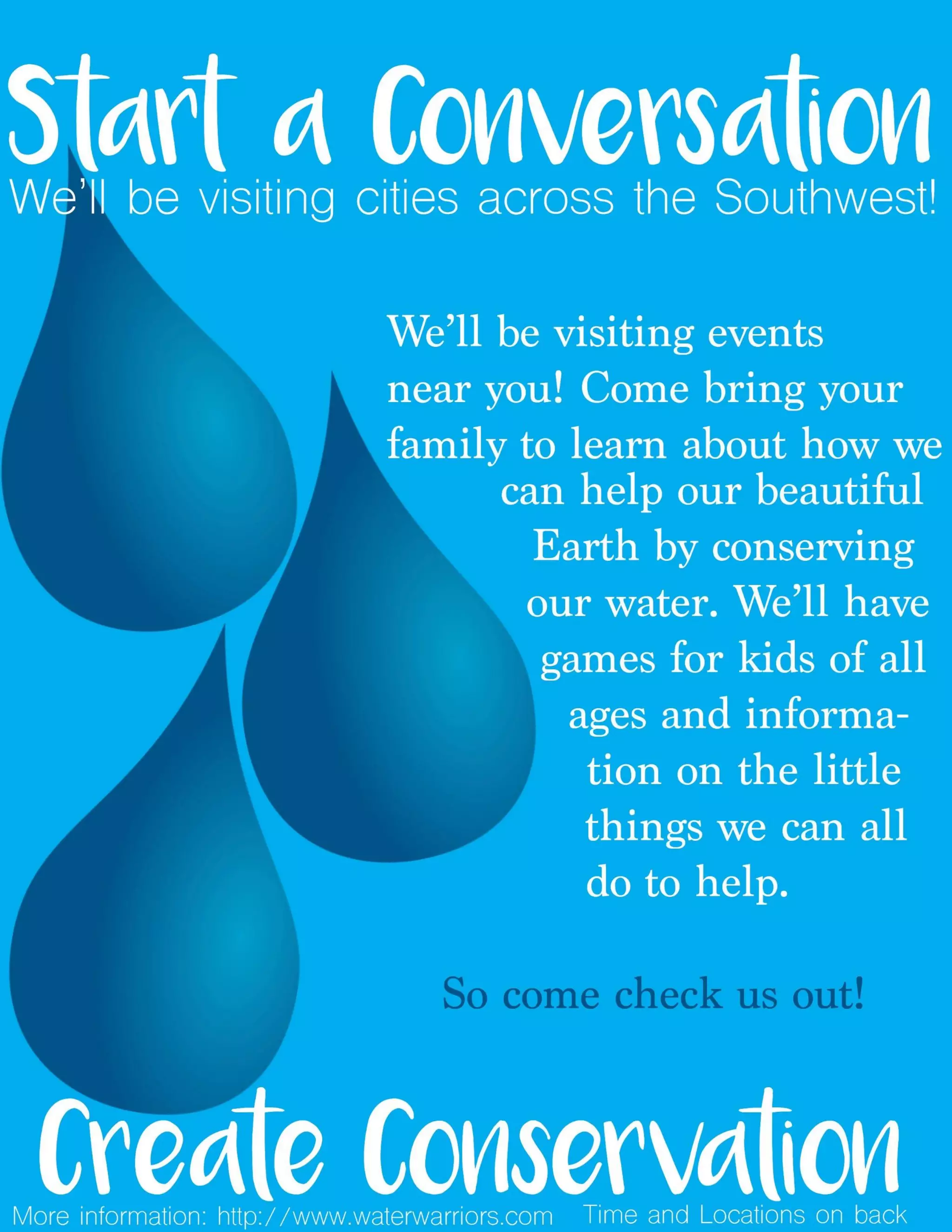 Start a Conversation

We'll be visiting cities across the Southwest!

We'll be visiting events near you! Come bring your family to learn about how we can help our beautiful Earth by conserving our water. We'll have games for kids of all ages and information on the little things we can all do to help.

So come check us out!

Create Conservation

More information: http://www.waterwarriors.com Time and Locations on back